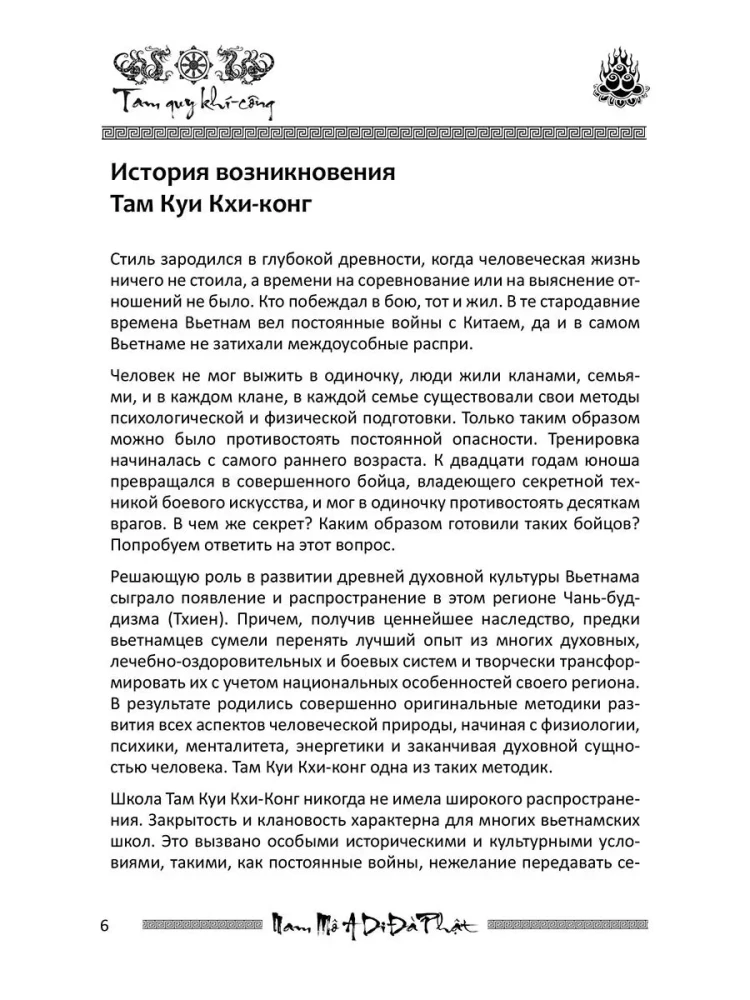 Tam quy khí-công

История возникновения Там Куи Кхи-конг

Стиль зародился в глубокой древности, когда человеческая жизнь ничего не стоила, а времени на соревнование или на выяснение отношений не было. Кто побеждал в бою, тот и жил. В те стародавние времена Вьетнам вел постоянные войны с Китаем, да и в самом Вьетнаме не затихали междоусобные распри.

Человек не мог выжить в одиночку, люди жили кланами, семьями, и в каждом клане, в каждой семье существовали свои методы психологической и физической подготовки. Только таким образом можно было противостоять постоянной опасности. Тренировка начиналась с самого раннего возраста. К двадцати годам юноша превращался в совершенного бойца, владеющего секретной техникой боевого искусства, и мог в одиночку противостоять десяткам врагов. В чем же секрет? Каким образом готовили таких бойцов? Попробуем ответить на этот вопрос.

Решающую роль в развитии древней духовной культуры Вьетнама сыграло появление и распространение в этом регионе Чань-буддизма (Тхиен). Причем, получив ценнейшее наследство, предки вьетнамцев сумели перенять лучший опыт из многих духовных, лечебно-оздоровительных и боевых систем и творчески трансформировать их с учетом национальных особенностей своего региона. В результате родились совершенно оригинальные методики развития всех аспектов человеческой природы, начиная с физиологии, психики, менталитета, энергетики и заканчивая духовной сущностью человека. Там Куи Кхи-конг одна из таких методик.

Школа Там Куи Кхи-Конг никогда не имела широкого распространения. Закрытость и клановость характерна для многих вьетнамских школ. Это вызвано особыми историческими и культурными условиями, такими, как постоянные войны, нежелание передавать се-

6

Nam Mô A Di Đà Phật